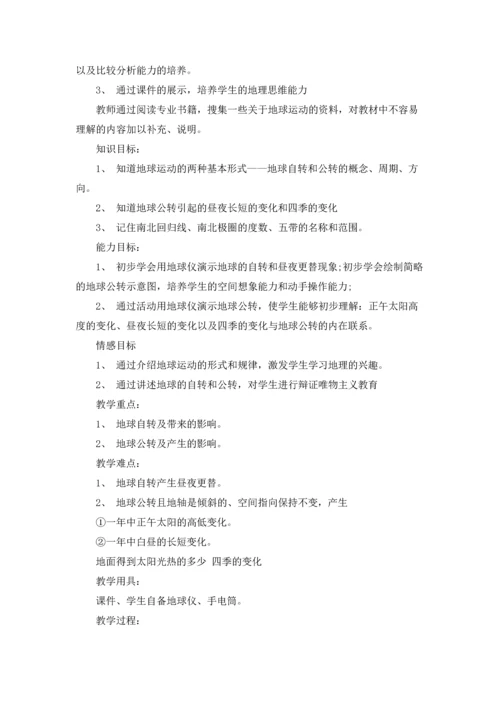 以及比较分析能力的培养。

3、 通过课件的展示，培养学生的地理思维能力

教师通过阅读专业书籍，搜集一些关于地球运动的资料，对教材中不容易理解的内容加以补充、说明。

知识目标：

1、 知道地球运动的两种基本形式——地球自转和公转的概念、周期、方向。

2、 知道地球公转引起的昼夜长短的变化和四季的变化

3、 记住南北回归线、南北极圈的度数、五带的名称和范围。

能力目标：

1、 初步学会用地球仪演示地球的自转和昼夜更替现象;初步学会绘制简略的地球公转示意图，培养学生的空间想象能力和动手操作能力；

2、 通过活动用地球仪演示地球公转，使学生能够初步理解：正午太阳高度的变化、昼夜长短的变化以及四季的变化与地球公转的内在联系。

情感目标

1、 通过介绍地球运动的形式和规律，激发学生学习地理的兴趣。

2、 通过讲述地球的自转和公转，对学生进行辩证唯物主义教育

教学重点：

1、 地球自转及带来的影响。

2、 地球公转及产生的影响。

教学难点：

1、 地球自转产生昼夜更替。

2、 地球公转且地轴是倾斜的、空间指向保持不变，产生

①一年中正午太阳的高低变化。

②一年中白昼的长短变化。

地面得到太阳光热的多少 四季的变化

教学用具：

课件、学生自备地球仪、手电筒。

教学过程：